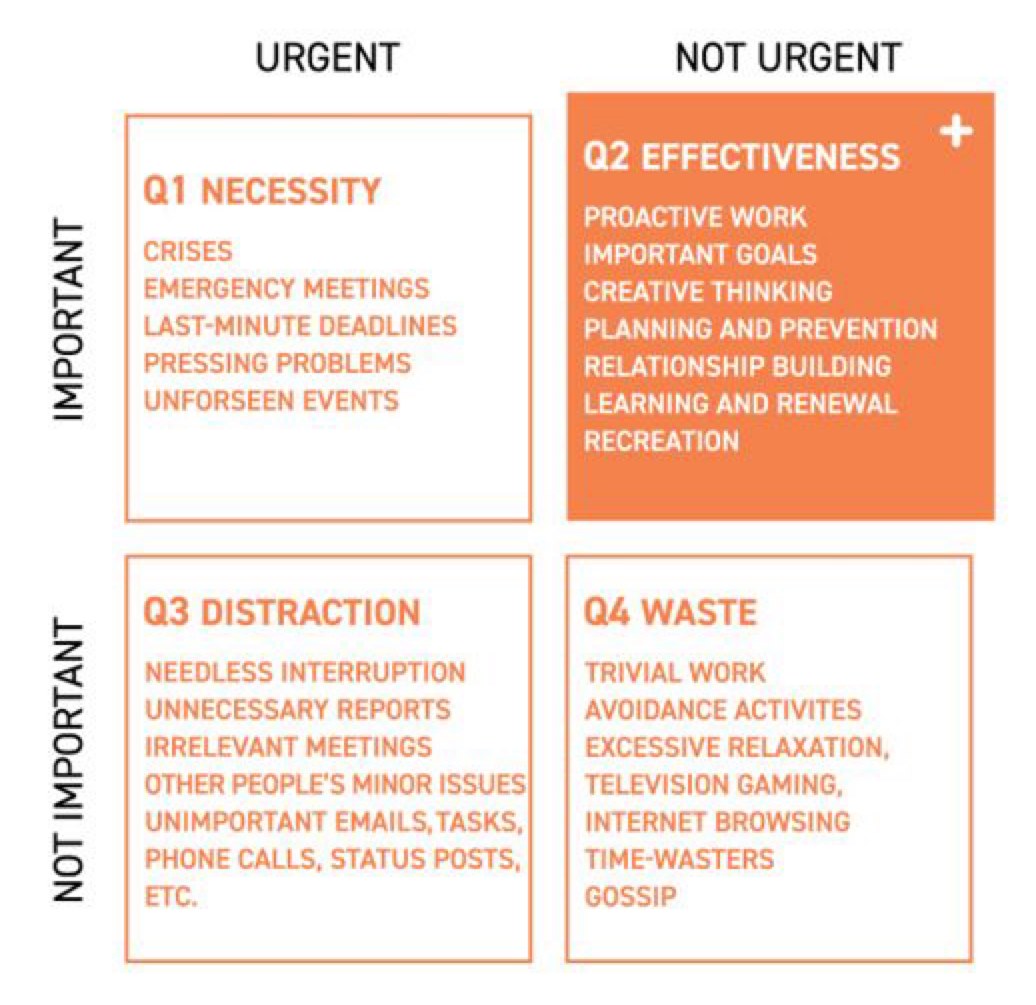 URGENT

NOT URGENT

IMPORTANT

Q1 NECESSITY

CRISES
EMERGENCY MEETINGS
LAST-MINUTE DEADLINES
PRESSING PROBLEMS
UNFORSEEN EVENTS

Q2 EFFECTIVENESS

+

PROACTIVE WORK
IMPORTANT GOALS
CREATIVE THINKING
PLANNING AND PREVENTION
RELATIONSHIP BUILDING
LEARNING AND RENEWAL
RECREATION

NOT IMPORTANT

Q3 DISTRACTION

NEEDLESS INTERRUPTION
UNNECESSARY REPORTS
IRRELEVANT MEETINGS
OTHER PEOPLE'S MINOR ISSUES
UNIMPORTANT EMAILS,TASKS, PHONE CALLS, STATUS POSTS, ETC.

Q4 WASTE

TRIVIAL WORK
AVOIDANCE ACTIVITES
EXCESSIVE RELAXATION, TELEVISION GAMING, INTERNET BROWSING
TIME-WASTERS
GOSSIP